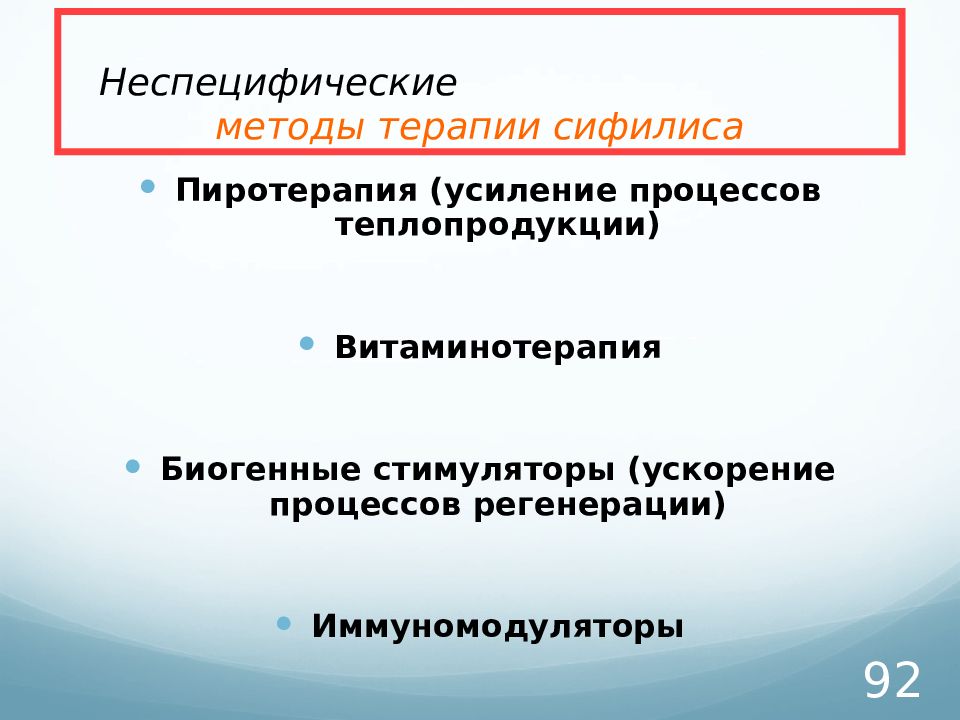 Неспецифические
методы терапии сифилиса

• Пиротерапия (усиление процессов теплопродукции)

• Витаминотерапия

• Биогенные стимуляторы (ускорение процессов регенерации)

• Иммуномодуляторы

92